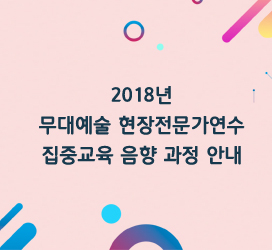 2018년
무대예술 현장전문가연수
집중교육 음향 과정 안내